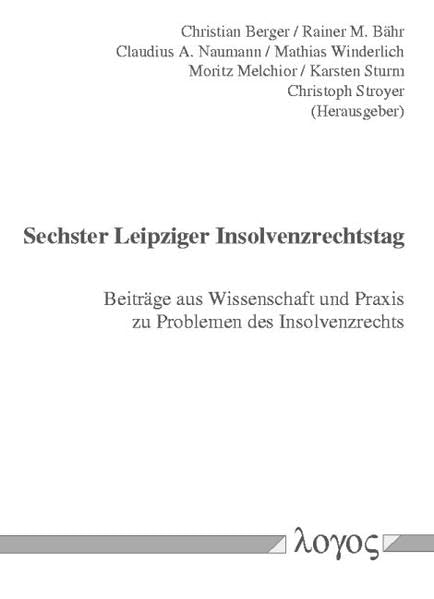 Christian Berger / Rainer M. Bähr
Claudius A. Naumann / Mathias Winderlich
Moritz Melchior / Karsten Sturm
Christoph Stroyer
(Herausgeber)

Sechster Leipziger Insolvenzrechtstag

Beiträge aus Wissenschaft und Praxis
zu Problemen des Insolvenzrechts

λογος